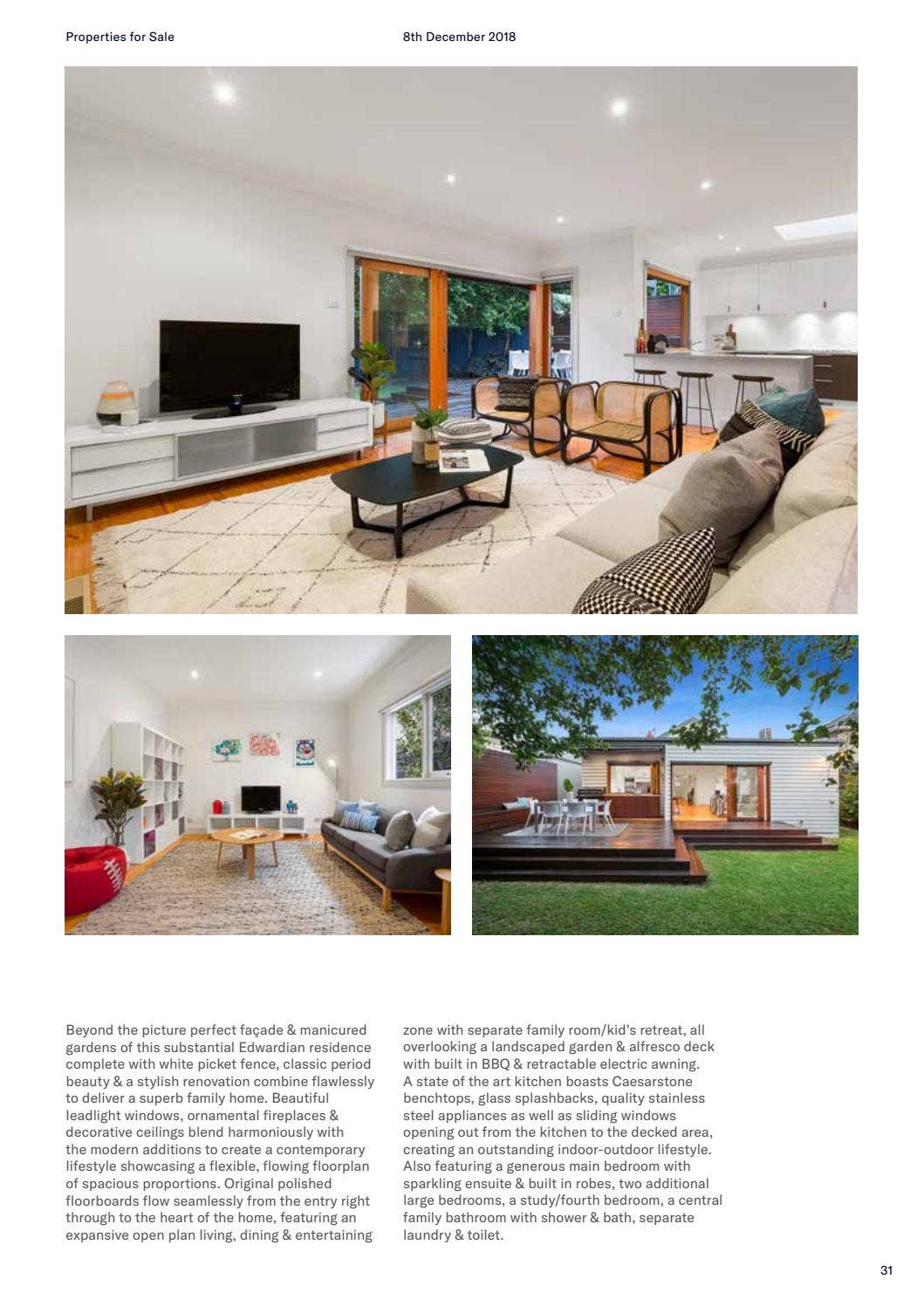 Properties for Sale

8th December 2018

Beyond the picture perfect façade & manicured gardens of this substantial Edwardian residence complete with white picket fence, classic period beauty & a stylish renovation combine flawlessly to deliver a superb family home. Beautiful leadlight windows, ornamental fireplaces & decorative ceilings blend harmoniously with the modern additions to create a contemporary lifestyle showcasing a flexible, flowing floorplan of spacious proportions. Original polished floorboards flow seamlessly from the entry right through to the heart of the home, featuring an expansive open plan living, dining & entertaining zone with separate family room/kid's retreat, all overlooking a landscaped garden & alfresco deck with built in BBQ & retractable electric awning. A state of the art kitchen boasts Caesarstone benchtops, glass splashbacks, quality stainless steel appliances as well as sliding windows opening out from the kitchen to the decked area, creating an outstanding indoor-outdoor lifestyle. Also featuring a generous main bedroom with sparkling ensuite & built in robes, two additional large bedrooms, a study/fourth bedroom, a central family bathroom with shower & bath, separate laundry & toilet.

31